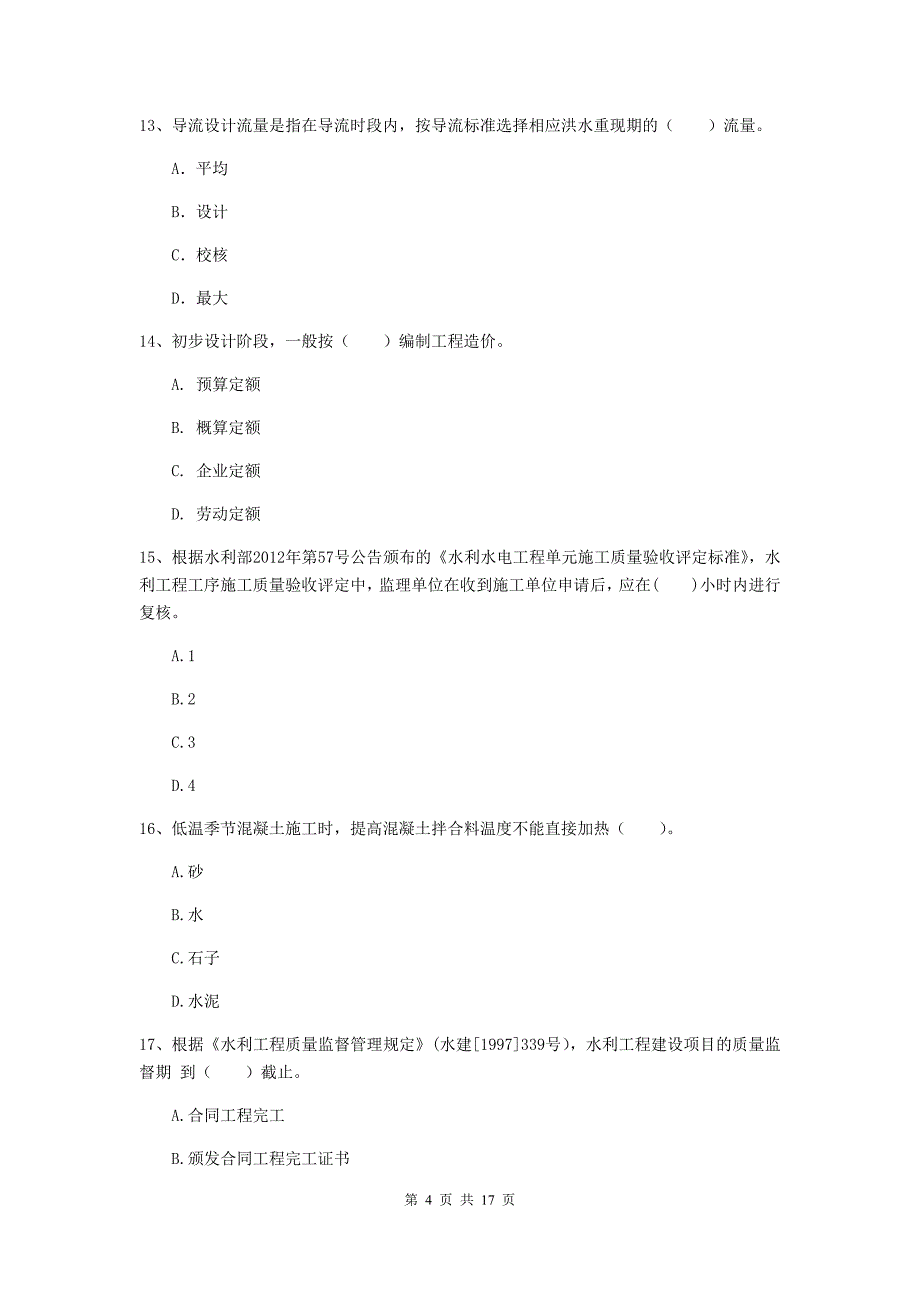 13、导流设计流量是指在导流时段内，按导流标准选择相应洪水重现期的（　　）流量。

A. 平均

B. 设计

C. 校核

D. 最大

14、初步设计阶段，一般按（　　）编制工程造价。

A. 预算定额

B. 概算定额

C. 企业定额

D. 劳动定额

15、根据水利部2012年第57号公告颁布的《水利水电工程单元施工质量验收评定标准》，水利工程工序施工质量验收评定中，监理单位在收到施工单位申请后，应在(　　)小时内进行复核。

A.1

B.2

C.3

D.4

16、低温季节混凝土施工时，提高混凝土拌合料温度不能直接加热（　　）。

A.砂

B.水

C.石子

D.水泥

17、根据《水利工程质量监督管理规定》(水建[1997]339号)，水利工程建设项目的质量监督期 到（　　）截止。

A.合同工程完工

B.颁发合同工程完工证书

第 4 页 共 17 页